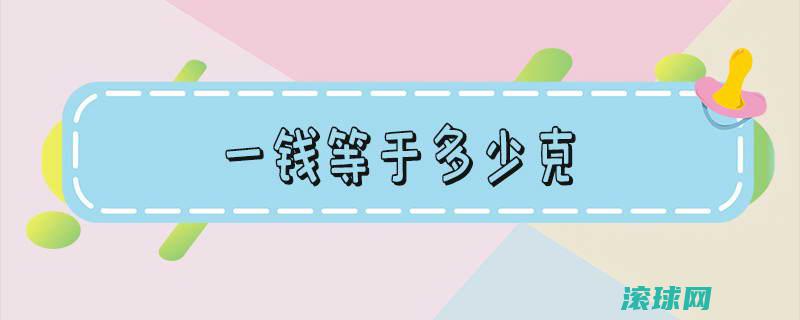 一钱等于多少克

滚球网